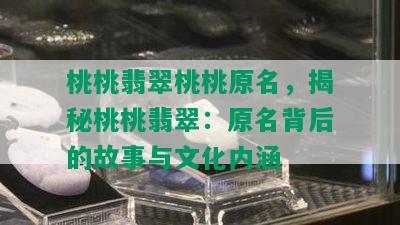 桃桃翡翠桃桃原名，揭秘桃桃翡翠：原名背后的故事与文化内涵